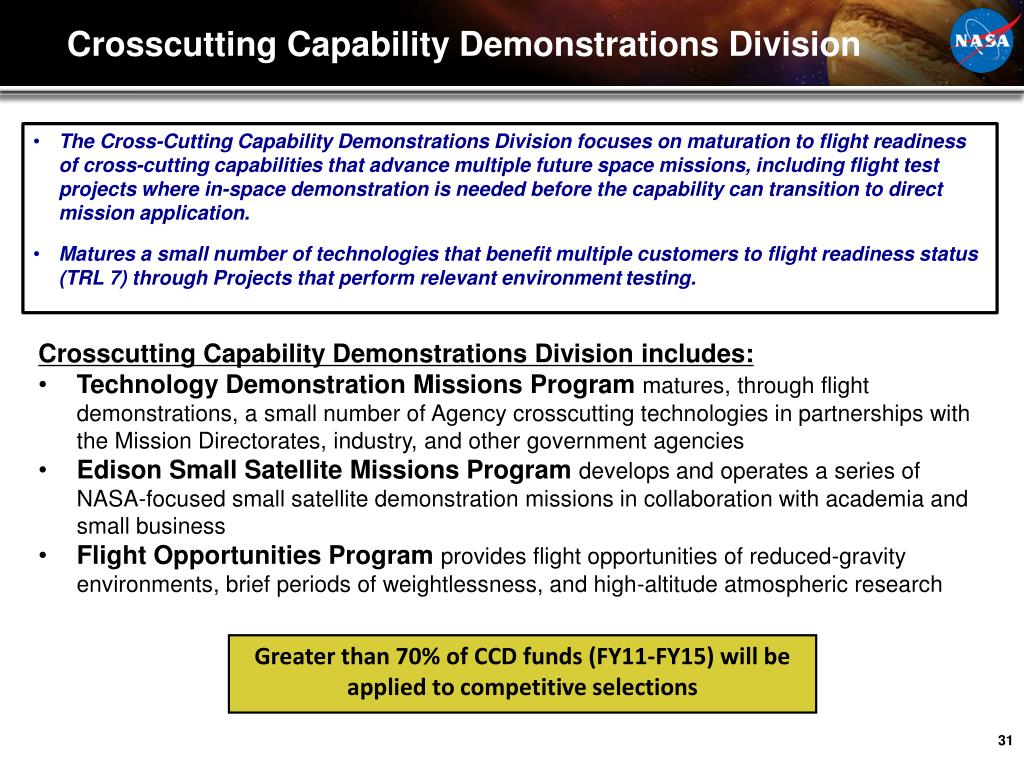 Crosscutting Capability Demonstrations Division

NASA

• The Cross-Cutting Capability Demonstrations Division focuses on maturation to flight readiness of cross-cutting capabilities that advance multiple future space missions, including flight test projects where in-space demonstration is needed before the capability can transition to direct mission application.

• Matures a small number of technologies that benefit multiple customers to flight readiness status (TRL 7) through Projects that perform relevant environment testing.

Crosscutting Capability Demonstrations Division includes:
• Technology Demonstration Missions Program matures, through flight demonstrations, a small number of Agency crosscutting technologies in partnerships with the Mission Directorates, industry, and other government agencies
• Edison Small Satellite Missions Program develops and operates a series of NASA-focused small satellite demonstration missions in collaboration with academia and small business
• Flight Opportunities Program provides flight opportunities of reduced-gravity environments, brief periods of weightlessness, and high-altitude atmospheric research

Greater than 70% of CCD funds (FY11-FY15) will be applied to competitive selections

31